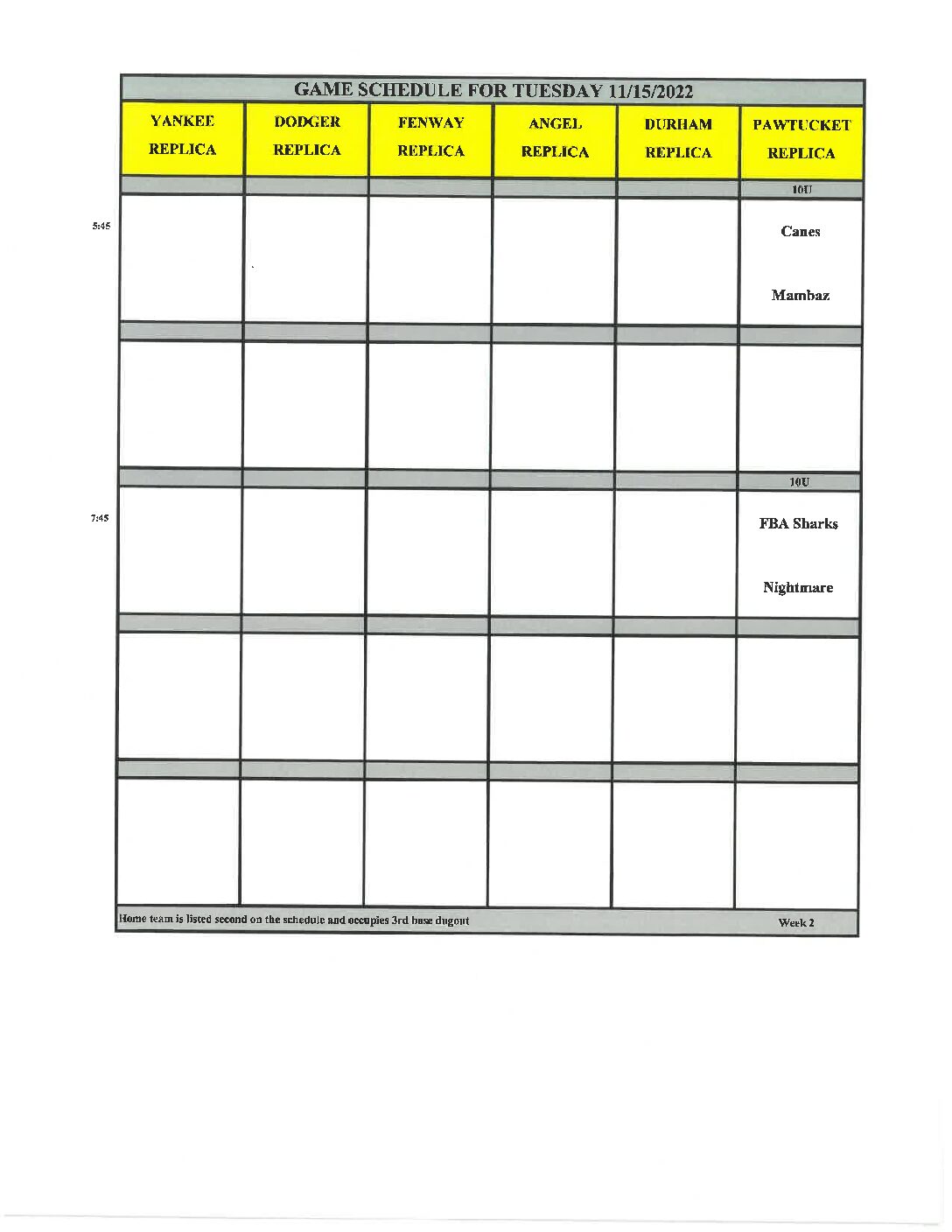 GAME SCHEDULE FOR TUESDAY 11/15/2022

| | YANKEE REPLICA | DODGER REPLICA | FENWAY REPLICA | ANGEL REPLICA | DURHAM REPLICA | PAWTUCKET REPLICA |
|---|---|---|---|---|---|---|
| | | | | | | 10U |
| 5:45 | | | | | | Canes Mambaz |
| | | | | | | |
| | | | | | | |
| | | | | | | 10U |
| 7:45 | | | | | | FBA Sharks Nightmare |
| | | | | | | |
| | | | | | | |
| | | | | | | |
| | | | | | | |

Home team is listed second on the schedule and occupies 3rd base dugout

Week 2